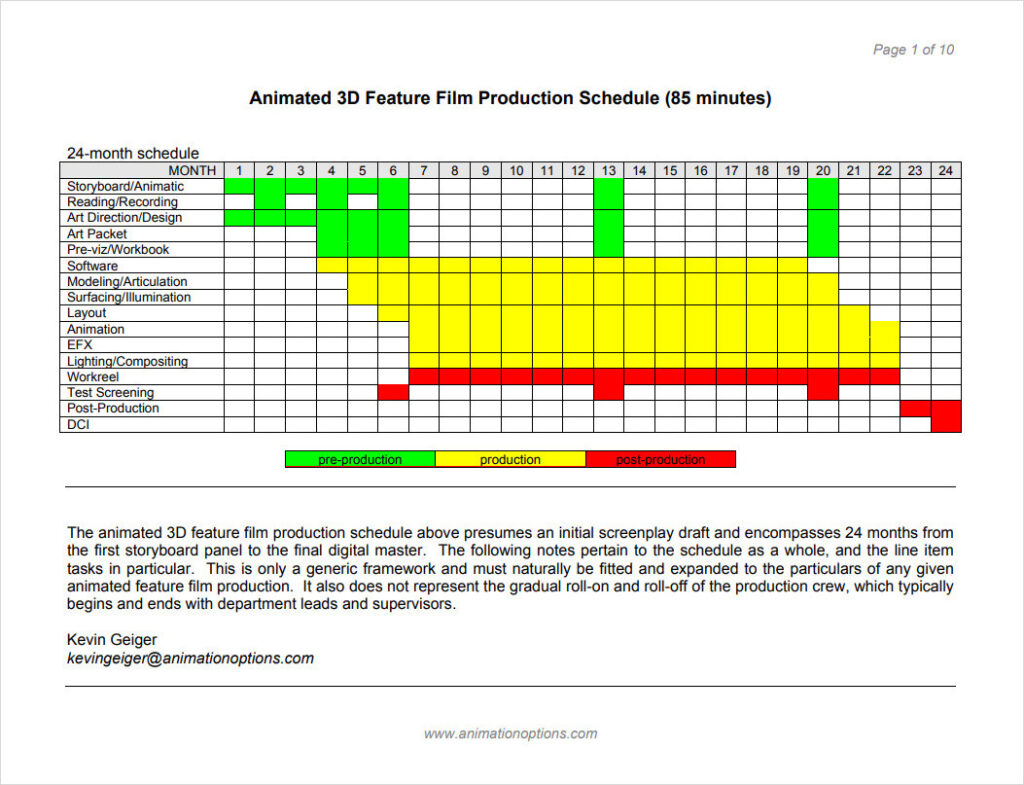 Page 1 of 10

Animated 3D Feature Film Production Schedule (85 minutes)

24-month schedule

| MONTH | 1 | 2 | 3 | 4 | 5 | 6 | 7 | 8 | 9 | 10 | 11 | 12 | 13 | 14 | 15 | 16 | 17 | 18 | 19 | 20 | 21 | 22 | 23 | 24 |
|---|---|---|---|---|---|---|---|---|---|---|---|---|---|---|---|---|---|---|---|---|---|---|---|---|
| Storyboard/Animatic | | | | | | | | | | | | | | | | | | | | | | | | |
| Reading/Recording | | | | | | | | | | | | | | | | | | | | | | | | |
| Art Direction/Design | | | | | | | | | | | | | | | | | | | | | | | | |
| Art Packet | | | | | | | | | | | | | | | | | | | | | | | | |
| Pre-viz/Workbook | | | | | | | | | | | | | | | | | | | | | | | | |
| Software | | | | | | | | | | | | | | | | | | | | | | | | |
| Modeling/Articulation | | | | | | | | | | | | | | | | | | | | | | | | |
| Surfacing/Illumination | | | | | | | | | | | | | | | | | | | | | | | | |
| Layout | | | | | | | | | | | | | | | | | | | | | | | | |
| Animation | | | | | | | | | | | | | | | | | | | | | | | | |
| EFX | | | | | | | | | | | | | | | | | | | | | | | | |
| Lighting/Compositing | | | | | | | | | | | | | | | | | | | | | | | | |
| Workreel | | | | | | | | | | | | | | | | | | | | | | | | |
| Test Screening | | | | | | | | | | | | | | | | | | | | | | | | |
| Post-Production | | | | | | | | | | | | | | | | | | | | | | | | |
| DCI | | | | | | | | | | | | | | | | | | | | | | | | |

pre-production production post-production

The animated 3D feature film production schedule above presumes an initial screenplay draft and encompasses 24 months from the first storyboard panel to the final digital master. The following notes pertain to the schedule as a whole, and the line item tasks in particular. This is only a generic framework and must naturally be fitted and expanded to the particulars of any given animated feature film production. It also does not represent the gradual roll-on and roll-off of the production crew, which typically begins and ends with department leads and supervisors.

Kevin Geiger
kevingeiger@animationoptions.com

www.animationoptions.com